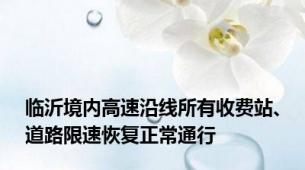 临沂境内高速沿线所有收费站、道路限速恢复正常通行